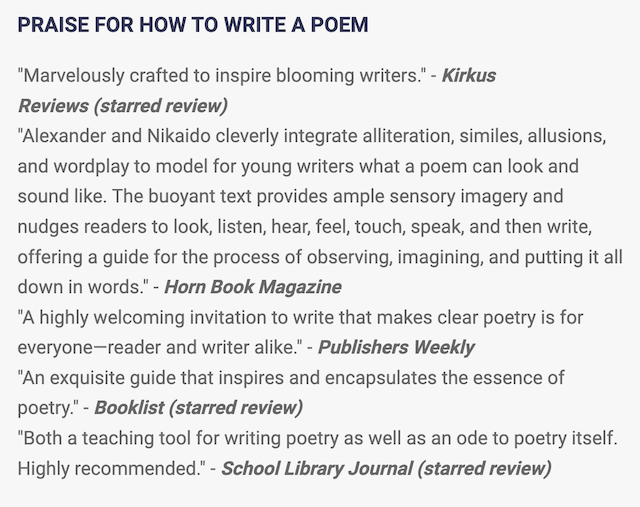 PRAISE FOR HOW TO WRITE A POEM

"Marvelously crafted to inspire blooming writers." - Kirkus Reviews (starred review)

"Alexander and Nikaido cleverly integrate alliteration, similes, allusions, and wordplay to model for young writers what a poem can look and sound like. The buoyant text provides ample sensory imagery and nudges readers to look, listen, hear, feel, touch, speak, and then write, offering a guide for the process of observing, imagining, and putting it all down in words." - Horn Book Magazine

"A highly welcoming invitation to write that makes clear poetry is for everyone—reader and writer alike." - Publishers Weekly

"An exquisite guide that inspires and encapsulates the essence of poetry." - Booklist (starred review)

"Both a teaching tool for writing poetry as well as an ode to poetry itself. Highly recommended." - School Library Journal (starred review)